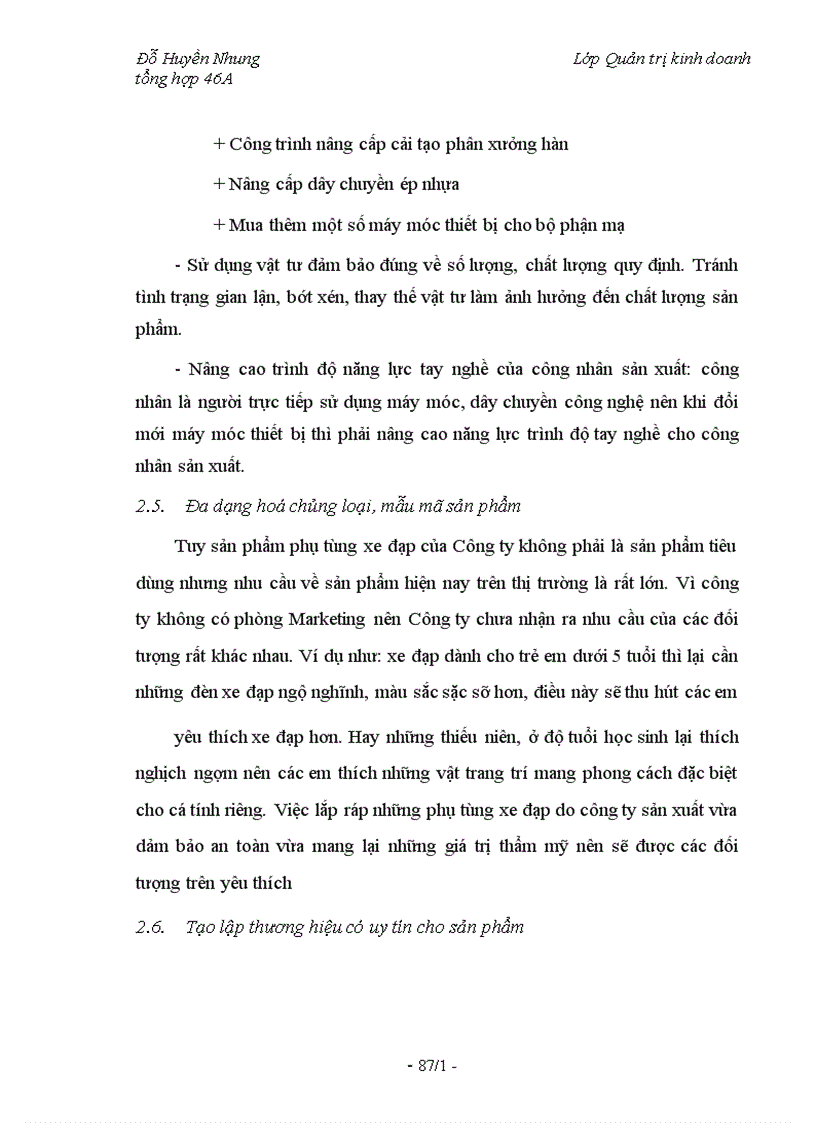 Đỗ Huyền Nhung
tổng hợp 46A

Lớp Quản trị kinh doanh

+ Công trình nâng cấp cải tạo phân xưởng hàn

+ Nâng cấp dây chuyền ép nhựa

+ Mua thêm một số máy móc thiết bị cho bộ phận mạ

- Sử dụng vật tư đảm bảo đúng về số lượng, chất lượng quy định. Tránh tình trạng gian lận, bớt xén, thay thế vật tư làm ảnh hưởng đến chất lượng sản phẩm.

- Nâng cao trình độ năng lực tay nghề của công nhân sản xuất: công nhân là người trực tiếp sử dụng máy móc, dây chuyền công nghệ nên khi đổi mới máy móc thiết bị thì phải nâng cao năng lực trình độ tay nghề cho công nhân sản xuất.

2.5. Đa dạng hoá chủng loại, mẫu mã sản phẩm

Tuy sản phẩm phụ tùng xe đạp của Công ty không phải là sản phẩm tiêu dùng nhưng nhu cầu về sản phẩm hiện nay trên thị trường là rất lớn. Vì công ty không có phòng Marketing nên Công ty chưa nhận ra nhu cầu của các đối tượng rất khác nhau. Ví dụ như: xe đạp dành cho trẻ em dưới 5 tuổi thì lại cần những đèn xe đạp ngộ nghĩnh, màu sắc sặc sỡ hơn, điều này sẽ thu hút các em

yêu thích xe đạp hơn. Hay những thiếu niên, ở độ tuổi học sinh lại thích nghịch ngợm nên các em thích những vật trang trí mang phong cách đặc biệt cho cá tính riêng. Việc lắp ráp những phụ tùng xe đạp do công ty sản xuất vừa đảm bảo an toàn vừa mang lại những giá trị thẩm mỹ nên sẽ được các đối tượng trên yêu thích

2.6. Tạo lập thương hiệu có uy tín cho sản phẩm

- 87/1 -